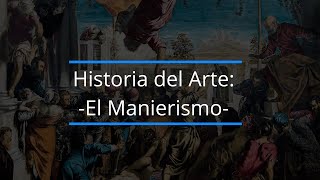 Historia del Arte:
-El Manierismo-